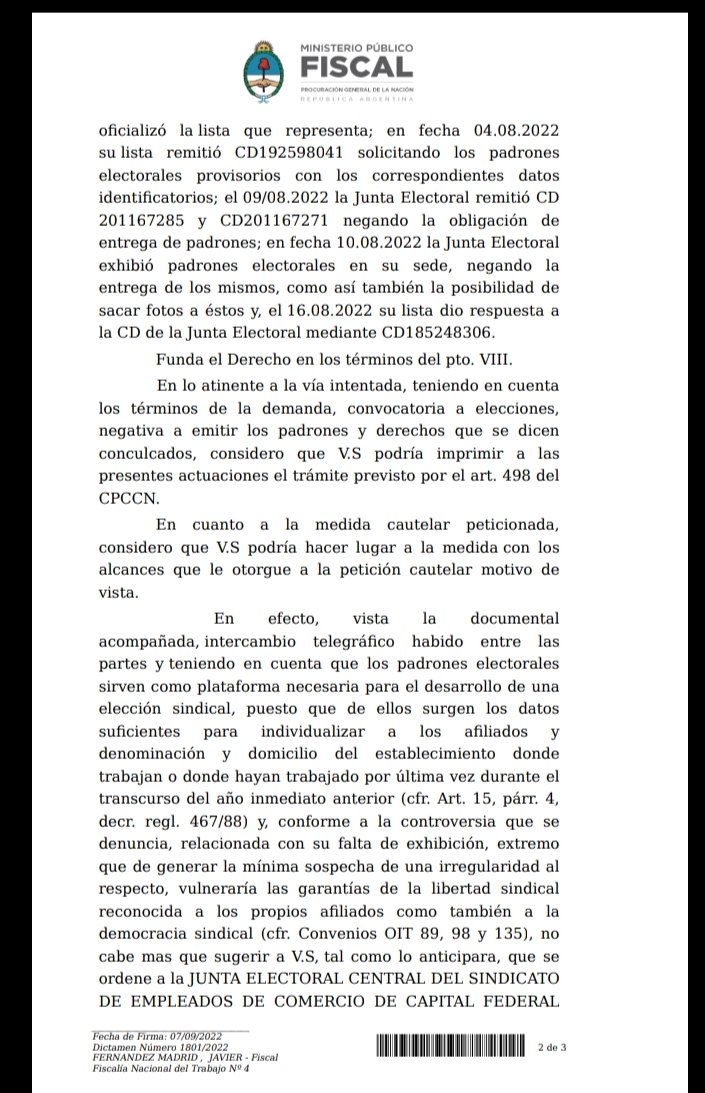 MINISTERIO PÚBLICO
FISCAL
PROCURACIÓN GENERAL DE LA NACIÓN
REPÚBLICA ARGENTINA

oficializó la lista que representa; en fecha 04.08.2022 su lista remitió CD192598041 solicitando los padrones electorales provisorios con los correspondientes datos identificatorios; el 09/08.2022 la Junta Electoral remitió CD 201167285 y CD201167271 negando la obligación de entrega de padrones; en fecha 10.08.2022 la Junta Electoral exhibió padrones electorales en su sede, negando la entrega de los mismos, como así también la posibilidad de sacar fotos a éstos y, el 16.08.2022 su lista dio respuesta a la CD de la Junta Electoral mediante CD185248306.

Funda el Derecho en los términos del pto. VIII.

En lo atinente a la vía intentada, teniendo en cuenta los términos de la demanda, convocatoria a elecciones, negativa a emitir los padrones y derechos que se dicen conculcados, considero que V.S podría imprimir a las presentes actuaciones el trámite previsto por el art. 498 del CPCCN.

En cuanto a la medida cautelar peticionada, considero que V.S podría hacer lugar a la medida con los alcances que le otorgue a la petición cautelar motivo de vista.

En efecto, vista la documental acompañada, intercambio telegráfico habido entre las partes y teniendo en cuenta que los padrones electorales sirven como plataforma necesaria para el desarrollo de una elección sindical, puesto que de ellos surgen los datos suficientes para individualizar a los afiliados y denominación y domicilio del establecimiento donde trabajan o donde hayan trabajado por última vez durante el transcurso del año inmediato anterior (cfr. Art. 15, párr. 4, decr. regl. 467/88) y, conforme a la controversia que se denuncia, relacionada con su falta de exhibición, extremo que de generar la mínima sospecha de una irregularidad al respecto, vulneraría las garantías de la libertad sindical reconocida a los propios afiliados como también a la democracia sindical (cfr. Convenios OIT 89, 98 y 135), no cabe mas que sugerir a V.S, tal como lo anticipara, que se ordene a la JUNTA ELECTORAL CENTRAL DEL SINDICATO DE EMPLEADOS DE COMERCIO DE CAPITAL FEDERAL

Fecha de Firma: 07/09/2022
Dictamen Número 1801/2022
FERNANDEZ MADRID , JAVIER - Fiscal
Fiscalía Nacional del Trabajo Nº 4

2 de 3